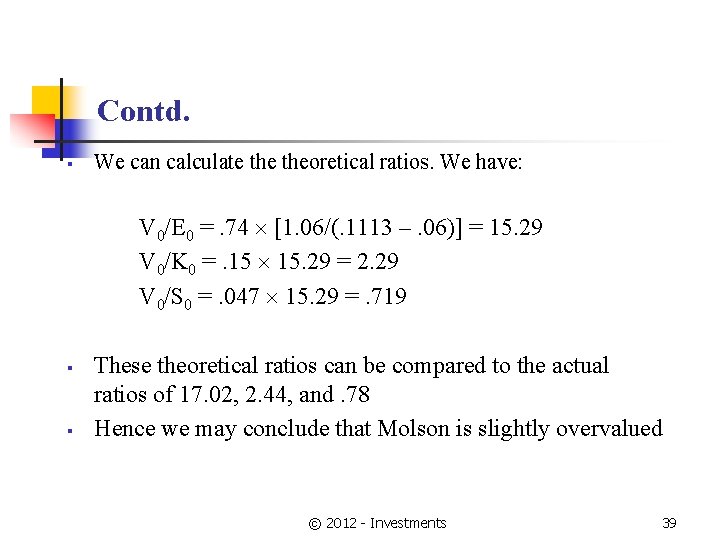 Contd.

▪ We can calculate the theoretical ratios. We have:

$V_0/E_0 = .74 \times [1.06/(.1113 - .06)] = 15.29$
$V_0/K_0 = .15 \times 15.29 = 2.29$
$V_0/S_0 = .047 \times 15.29 = .719$

▪ These theoretical ratios can be compared to the actual ratios of 17.02, 2.44, and .78
▪ Hence we may conclude that Molson is slightly overvalued

© 2012 - Investments

39